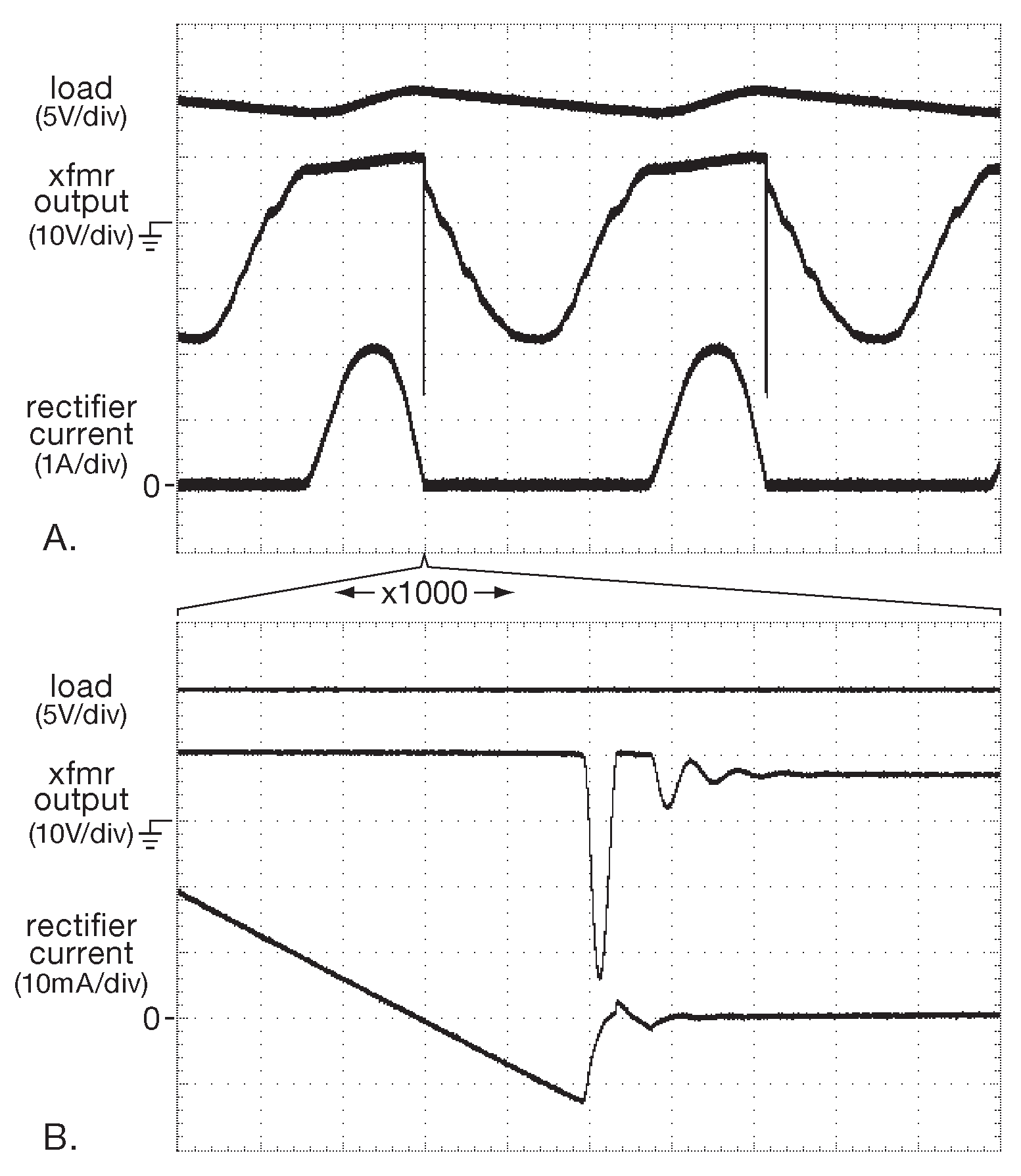 load
(5V/div)

xfmr
output
(10V/div)

rectifier
current
(1A/div)

0

A.

x1000

load
(5V/div)

xfmr
output
(10V/div)

rectifier
current
(10mA/div)

0

B.